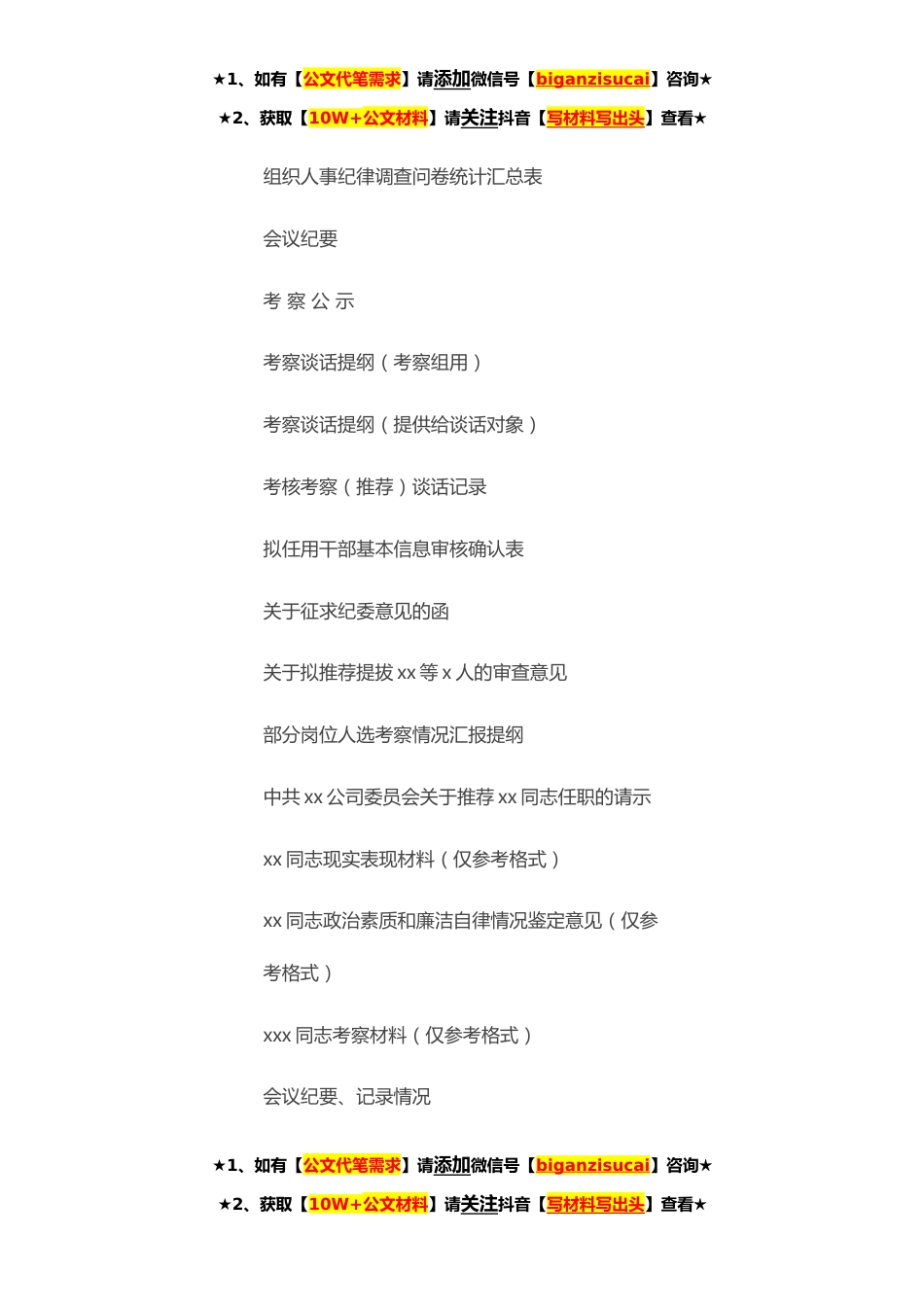 ★1、如有【公文代笔需求】请添加微信号【biganzisucai】咨询★

★2、获取【10W+公文材料】请关注抖音【写材料写出头】查看★

组织人事纪律调查问卷统计汇总表

会议纪要

考 察 公 示

考察谈话提纲（考察组用）

考察谈话提纲（提供给谈话对象）

考核考察（推荐）谈话记录

拟任用干部基本信息审核确认表

关于征求纪委意见的函

关于拟推荐提拔 xx 等 x 人的审查意见

部分岗位人选考察情况汇报提纲

中共 xx 公司委员会关于推荐 xx 同志任职的请示

xx 同志现实表现材料（仅参考格式）

xx 同志政治素质和廉洁自律情况鉴定意见（仅参考格式）

xxx 同志考察材料（仅参考格式）

会议纪要、记录情况

★1、如有【公文代笔需求】请添加微信号【biganzisucai】咨询★

★2、获取【10W+公文材料】请关注抖音【写材料写出头】查看★